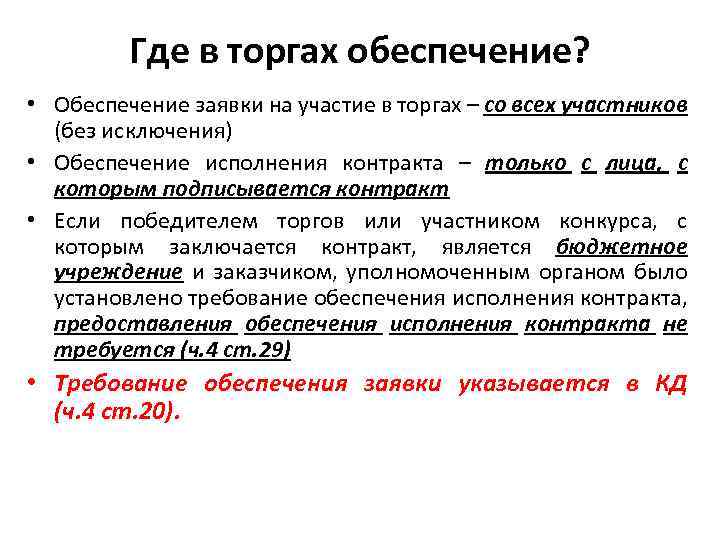 Где в торгах обеспечение?

• Обеспечение заявки на участие в торгах – со всех участников (без исключения)

• Обеспечение исполнения контракта – только с лица, с которым подписывается контракт

• Если победителем торгов или участником конкурса, с которым заключается контракт, является бюджетное учреждение и заказчиком, уполномоченным органом было установлено требование обеспечения исполнения контракта, предоставления обеспечения исполнения контракта не требуется (ч.4 ст.29)

• Требование обеспечения заявки указывается в КД (ч.4 ст.20).